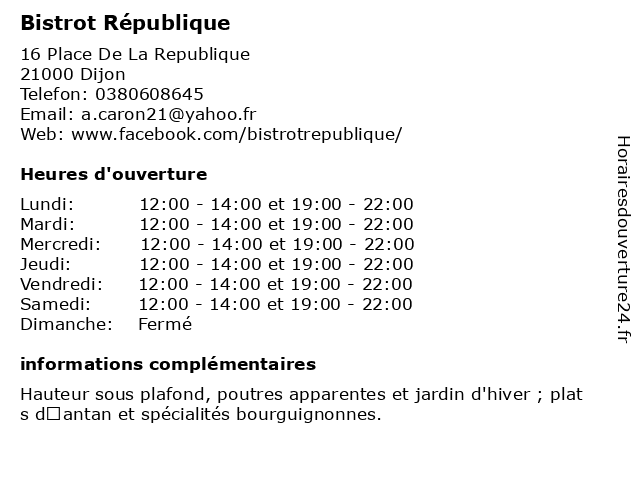 Bistrot République

16 Place De La Republique
21000 Dijon
Telefon: 0380608645
Email: a.caron21@yahoo.fr
Web: www.facebook.com/bistrotrepublique/

Heures d'ouverture

| | |
|---|---|
| Lundi: | 12:00 - 14:00 et 19:00 - 22:00 |
| Mardi: | 12:00 - 14:00 et 19:00 - 22:00 |
| Mercredi: | 12:00 - 14:00 et 19:00 - 22:00 |
| Jeudi: | 12:00 - 14:00 et 19:00 - 22:00 |
| Vendredi: | 12:00 - 14:00 et 19:00 - 22:00 |
| Samedi: | 12:00 - 14:00 et 19:00 - 22:00 |
| Dimanche: | Fermé |

informations complémentaires

Hauteur sous plafond, poutres apparentes et jardin d'hiver ; plats d□antan et spécialités bourguignonnes.

Horairesdouverture24.fr